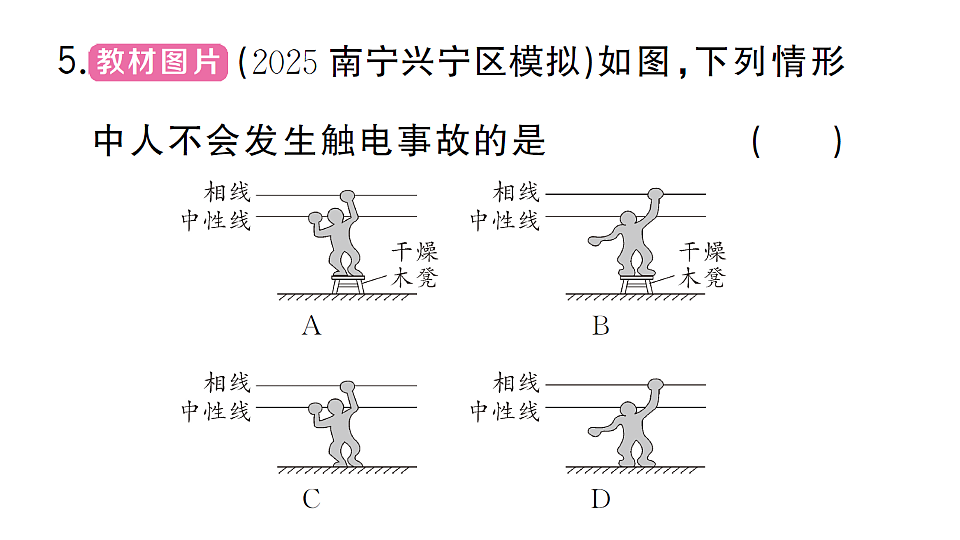 5. 教材图片 (2025 南宁兴宁区模拟)如图，下列情形中人不会发生触电事故的是　　(　　)

相线
中性线
干燥木凳
A

相线
中性线
干燥木凳
B

相线
中性线
C

相线
中性线
D